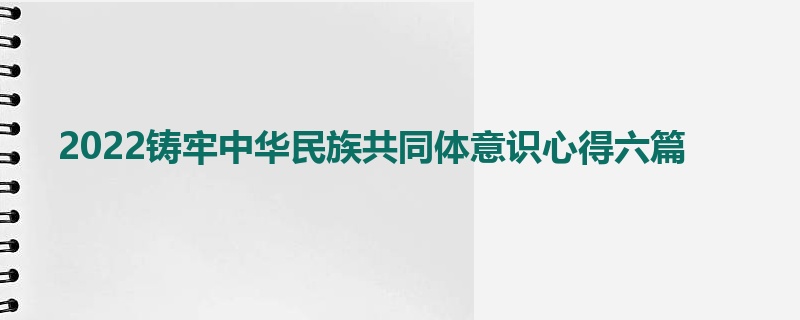 2022铸牢中华民族共同体意识心得六篇